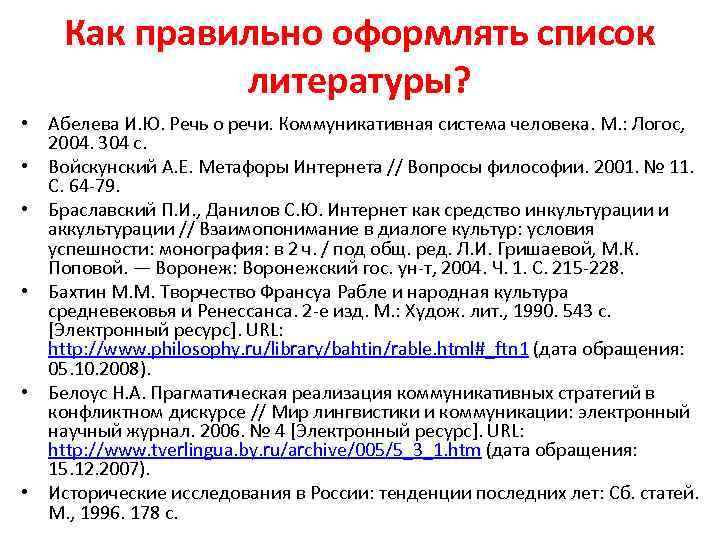 Как правильно оформлять список литературы?

• Абелева И.Ю. Речь о речи. Коммуникативная система человека. М.: Логос, 2004. 304 с.
• Войскунский А.Е. Метафоры Интернета // Вопросы философии. 2001. № 11. С. 64-79.
• Браславский П.И., Данилов С.Ю. Интернет как средство инкультурации и аккультурации // Взаимопонимание в диалоге культур: условия успешности: монография: в 2 ч. / под общ. ред. Л.И. Гришаевой, М.К. Поповой. — Воронеж: Воронежский гос. ун-т, 2004. Ч. 1. С. 215-228.
• Бахтин М.М. Творчество Франсуа Рабле и народная культура средневековья и Ренессанса. 2-е изд. М.: Худож. лит., 1990. 543 с. [Электронный ресурс]. URL: http://www.philosophy.ru/library/bahtin/rable.html#_ftn1 (дата обращения: 05.10.2008).
• Белоус Н.А. Прагматическая реализация коммуникативных стратегий в конфликтном дискурсе // Мир лингвистики и коммуникации: электронный научный журнал. 2006. № 4 [Электронный ресурс]. URL: http://www.tverlingua.by.ru/archive/005/5_3_1.htm (дата обращения: 15.12.2007).
• Исторические исследования в России: тенденции последних лет: Сб. статей. М., 1996. 178 с.